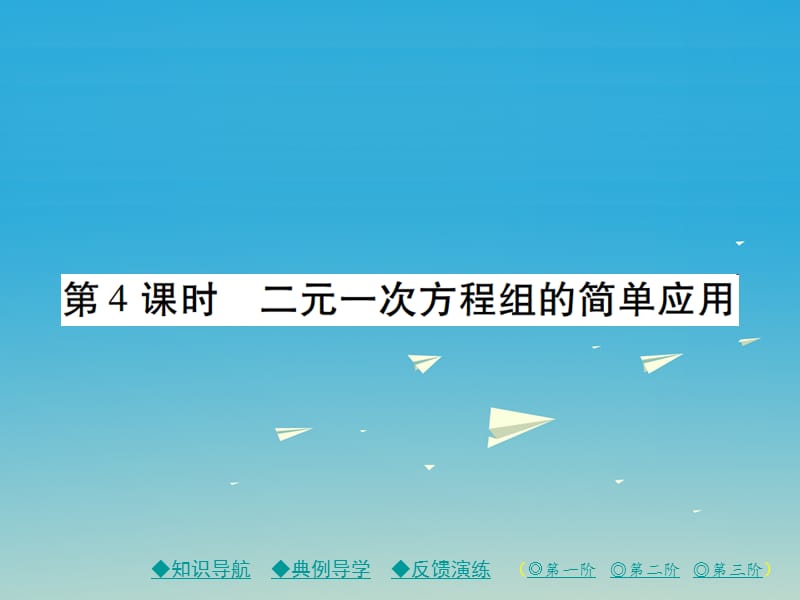 第 4 课时　二元一次方程组的简单应用

◆知识导航　◆典例导学　◆反馈演练　（◎第一阶　◎第二阶　◎第三阶）